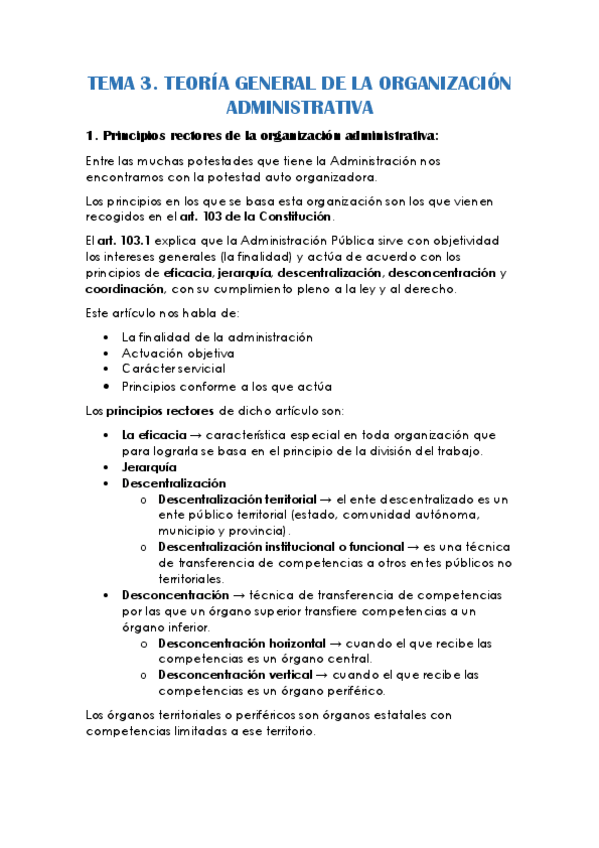 TEMA 3. TEORÍA GENERAL DE LA ORGANIZACIÓN ADMINISTRATIVA

1. Principios rectores de la organización administrativa:

Entre las muchas potestades que tiene la Administración nos encontramos con la potestad auto organizadora.

Los principios en los que se basa esta organización son los que vienen recogidos en el art. 103 de la Constitución.

El art. 103.1 explica que la Administración Pública sirve con objetividad los intereses generales (la finalidad) y actúa de acuerdo con los principios de eficacia, jerarquía, descentralización, desconcentración y coordinación, con su cumplimiento pleno a la ley y al derecho.

Este artículo nos habla de:

• La finalidad de la administración
• Actuación objetiva
• Carácter servicial
• Principios conforme a los que actúa

Los principios rectores de dicho artículo son:

• La eficacia → característica especial en toda organización que para lograrla se basa en el principio de la división del trabajo.
• Jerarquía
• Descentralización
  o Descentralización territorial → el ente descentralizado es un ente público territorial (estado, comunidad autónoma, municipio y provincia).
  o Descentralización institucional o funcional → es una técnica de transferencia de competencias a otros entes públicos no territoriales.
• Desconcentración → técnica de transferencia de competencias por las que un órgano superior transfiere competencias a un órgano inferior.
  o Desconcentración horizontal → cuando el que recibe las competencias es un órgano central.
  o Desconcentración vertical → cuando el que recibe las competencias es un órgano periférico.

Los órganos territoriales o periféricos son órganos estatales con competencias limitadas a ese territorio.